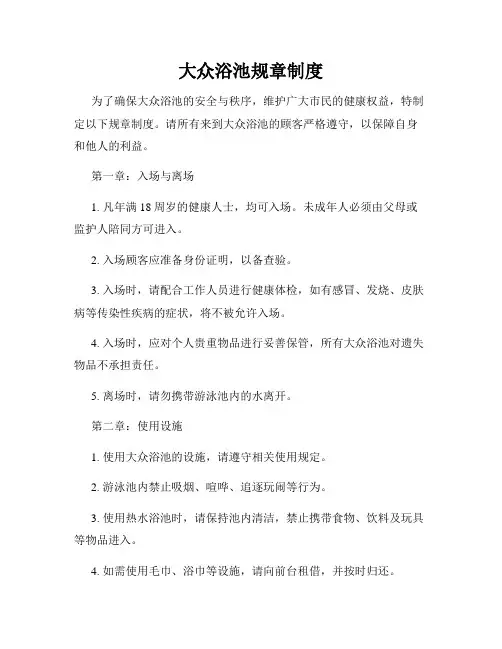 大众浴池规章制度

为了确保大众浴池的安全与秩序，维护广大市民的健康权益，特制定以下规章制度。请所有来到大众浴池的顾客严格遵守，以保障自身和他人的利益。

第一章：入场与离场

1. 凡年满 18 周岁的健康人士，均可入场。未成年人必须由父母或监护人陪同方可进入。

2. 入场顾客应准备身份证明，以备查验。

3. 入场时，请配合工作人员进行健康体检，如有感冒、发烧、皮肤病等传染性疾病的症状，将不被允许入场。

4. 入场时，应对个人贵重物品进行妥善保管，所有大众浴池对遗失物品不承担责任。

5. 离场时，请勿携带游泳池内的水离开。

第二章：使用设施

1. 使用大众浴池的设施，请遵守相关使用规定。

2. 游泳池内禁止吸烟、喧哗、追逐玩闹等行为。

3. 使用热水浴池时，请保持池内清洁，禁止携带食物、饮料及玩具等物品进入。

4. 如需使用毛巾、浴巾等设施，请向前台租借，并按时归还。